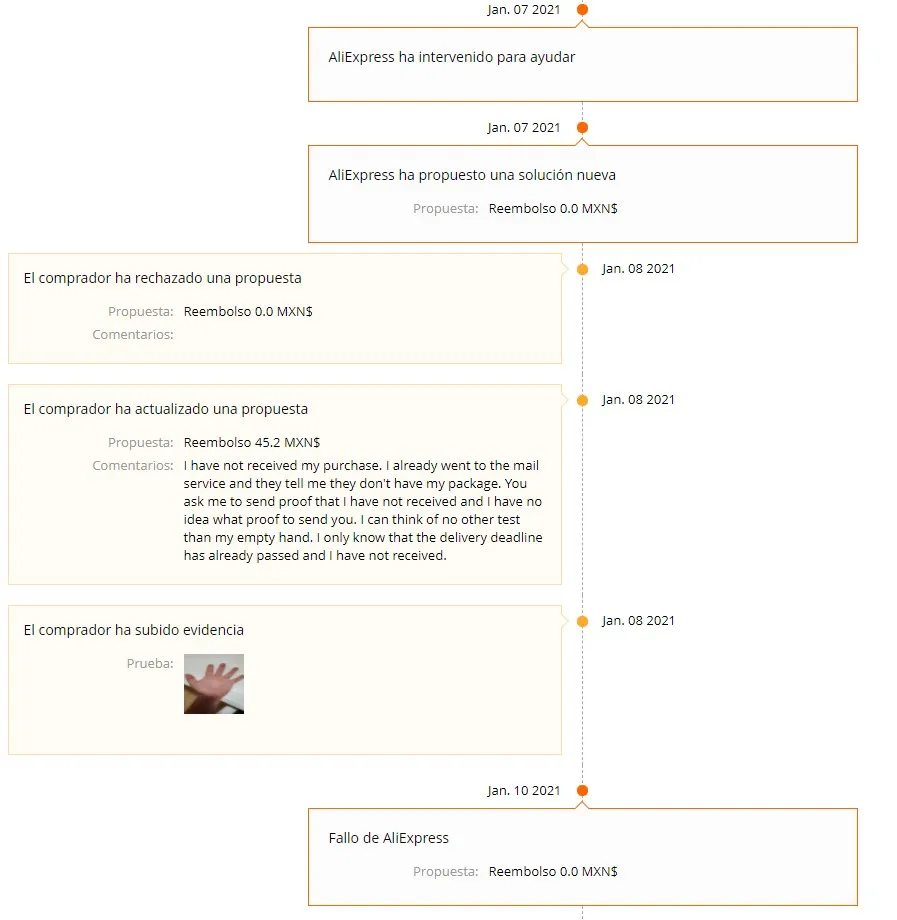 Jan. 07 2021

AliExpress ha intervenido para ayudar

Jan. 07 2021

AliExpress ha propuesto una solución nueva

Propuesta: Reembolso 0.0 MXN$

Jan. 08 2021

El comprador ha rechazado una propuesta

Propuesta: Reembolso 0.0 MXN$
Comentarios:

Jan. 08 2021

El comprador ha actualizado una propuesta

Propuesta: Reembolso 45.2 MXN$
Comentarios: I have not received my purchase. I already went to the mail service and they tell me they don't have my package. You ask me to send proof that I have not received and I have no idea what proof to send you. I can think of no other test than my empty hand. I only know that the delivery deadline has already passed and I have not received.

Jan. 08 2021

El comprador ha subido evidencia

Prueba:

Jan. 10 2021

Fallo de AliExpress

Propuesta: Reembolso 0.0 MXN$